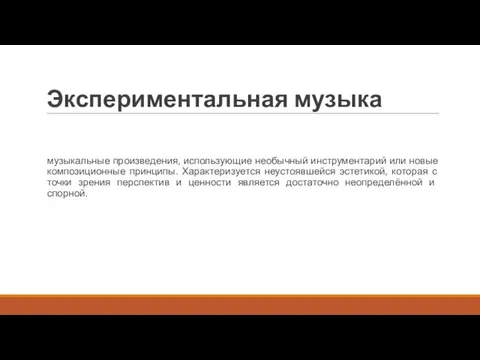 Экспериментальная музыка

музыкальные произведения, использующие необычный инструментарий или новые композиционные принципы. Характеризуется неустоявшейся эстетикой, которая с точки зрения перспектив и ценности является достаточно неопределённой и спорной.